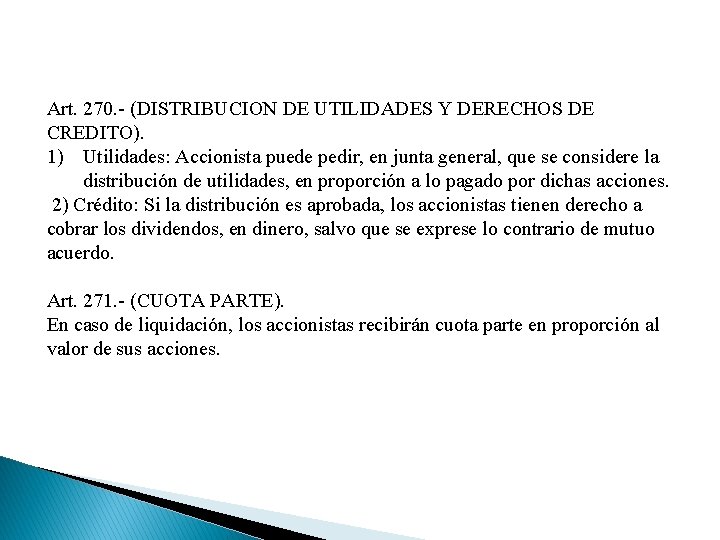 Art. 270.- (DISTRIBUCION DE UTILIDADES Y DERECHOS DE CREDITO).

1) Utilidades: Accionista puede pedir, en junta general, que se considere la distribución de utilidades, en proporción a lo pagado por dichas acciones.

2) Crédito: Si la distribución es aprobada, los accionistas tienen derecho a cobrar los dividendos, en dinero, salvo que se exprese lo contrario de mutuo acuerdo.

Art. 271.- (CUOTA PARTE).
En caso de liquidación, los accionistas recibirán cuota parte en proporción al valor de sus acciones.